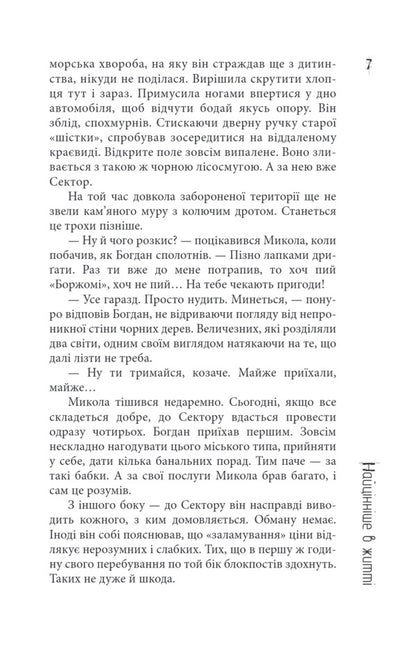 7

морська хвороба, на яку він страждав ще з дитинства, нікуди не поділася. Вирішила скрутити хлопця тут і зараз. Примусила ногами впертися у дно автомобіля, щоб відчути бодай якусь опору. Він зблід, спохмурнів. Стискаючи дверну ручку старої «шістки», спробував зосередитися на віддаленому краєвиді. Відкрите поле зовсім випалене. Воно зливається з такою ж чорною лісосмугою. А за нею вже Сектор.

На той час довкола забороненої території ще не звели кам'яного муру з колючим дротом. Станеться це трохи пізніше.

— Ну й чого розкис? — поцікавився Микола, коли побачив, як Богдан сполотнів. — Пізно лапками дриґати. Раз ти вже до мене потрапив, то хоч пий «Боржомі», хоч не пий… На тебе чекають пригоди!

— Усе гаразд. Просто нудить. Минеться, — понуро відповів Богдан, не відриваючи погляду від непроникної стіни чорних дерев. Величезних, які розділяли два світи, одним своїм виглядом натякаючи на те, що далі лізти не треба.

— Ну ти тримайся, козаче. Майже приїхали, майже…

Микола тішився недаремно. Сьогодні, якщо все складеться добре, до Сектору вдасться провести одразу чотирьох. Богдан приїхав першим. Зовсім нескладно нагодувати цього міського типа, прийняти у себе, дати кілька банальних порад. Тим паче — за такі бабки. А за свої послуги Микола брав багато, і сам це розумів.

З іншого боку — до Сектору він насправді виводить кожного, з ким домовляється. Обману немає. Іноді він собі пояснював, що «заламування» ціни відлякує нерозумних і слабких. Тих, що в першу ж годину свого перебування по той бік блокпостів здохнуть. Таких не дуже й шкода.

Найцінніше в житті